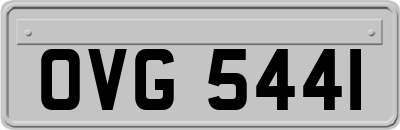 OVG 544I